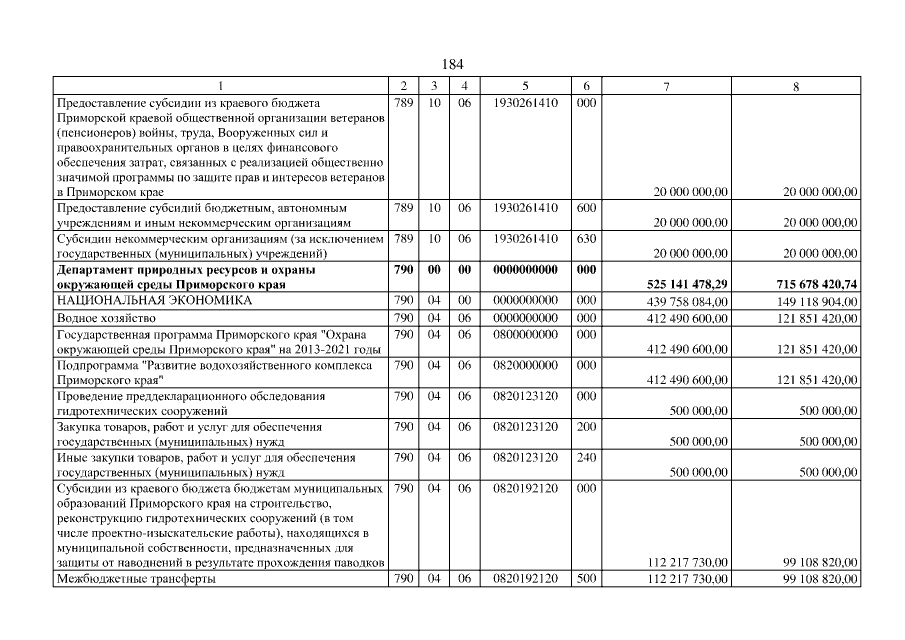 184

| 1 | 2 | 3 | 4 | 5 | 6 | 7 | 8 |
|---|---|---|---|---|---|---|---|
| Предоставление субсидии из краевого бюджета Приморской краевой общественной организации ветеранов (пенсионеров) войны, труда, Вооруженных сил и правоохранительных органов в целях финансового обеспечения затрат, связанных с реализацией общественно значимой программы по защите прав и интересов ветеранов в Приморском крае | 789 | 10 | 06 | 1930261410 | 000 | 20 000 000,00 | 20 000 000,00 |
| Предоставление субсидий бюджетным, автономным учреждениям и иным некоммерческим организациям | 789 | 10 | 06 | 1930261410 | 600 | 20 000 000,00 | 20 000 000,00 |
| Субсидии некоммерческим организациям (за исключением государственных (муниципальных) учреждений) | 789 | 10 | 06 | 1930261410 | 630 | 20 000 000,00 | 20 000 000,00 |
| Департамент природных ресурсов и охраны окружающей среды Приморского края | 790 | 00 | 00 | 0000000000 | 000 | 525 141 478,29 | 715 678 420,74 |
| НАЦИОНАЛЬНАЯ ЭКОНОМИКА | 790 | 04 | 00 | 0000000000 | 000 | 439 758 084,00 | 149 118 904,00 |
| Водное хозяйство | 790 | 04 | 06 | 0000000000 | 000 | 412 490 600,00 | 121 851 420,00 |
| Государственная программа Приморского края "Охрана окружающей среды Приморского края" на 2013-2021 годы | 790 | 04 | 06 | 0800000000 | 000 | 412 490 600,00 | 121 851 420,00 |
| Подпрограмма "Развитие водохозяйственного комплекса Приморского края" | 790 | 04 | 06 | 0820000000 | 000 | 412 490 600,00 | 121 851 420,00 |
| Проведение преддекларационного обследования гидротехнических сооружений | 790 | 04 | 06 | 0820123120 | 000 | 500 000,00 | 500 000,00 |
| Закупка товаров, работ и услуг для обеспечения государственных (муниципальных) нужд | 790 | 04 | 06 | 0820123120 | 200 | 500 000,00 | 500 000,00 |
| Иные закупки товаров, работ и услуг для обеспечения государственных (муниципальных) нужд | 790 | 04 | 06 | 0820123120 | 240 | 500 000,00 | 500 000,00 |
| Субсидии из краевого бюджета бюджетам муниципальных образований Приморского края на строительство, реконструкцию гидротехнических сооружений (в том числе проектно-изыскательские работы), находящихся в муниципальной собственности, предназначенных для защиты от наводнений в результате прохождения паводков | 790 | 04 | 06 | 0820192120 | 000 | 112 217 730,00 | 99 108 820,00 |
| Межбюджетные трансферты | 790 | 04 | 06 | 0820192120 | 500 | 112 217 730,00 | 99 108 820,00 |